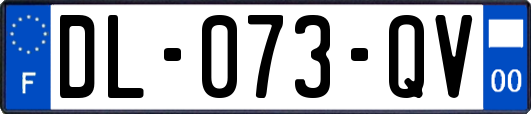 F
DL-073-QV
00